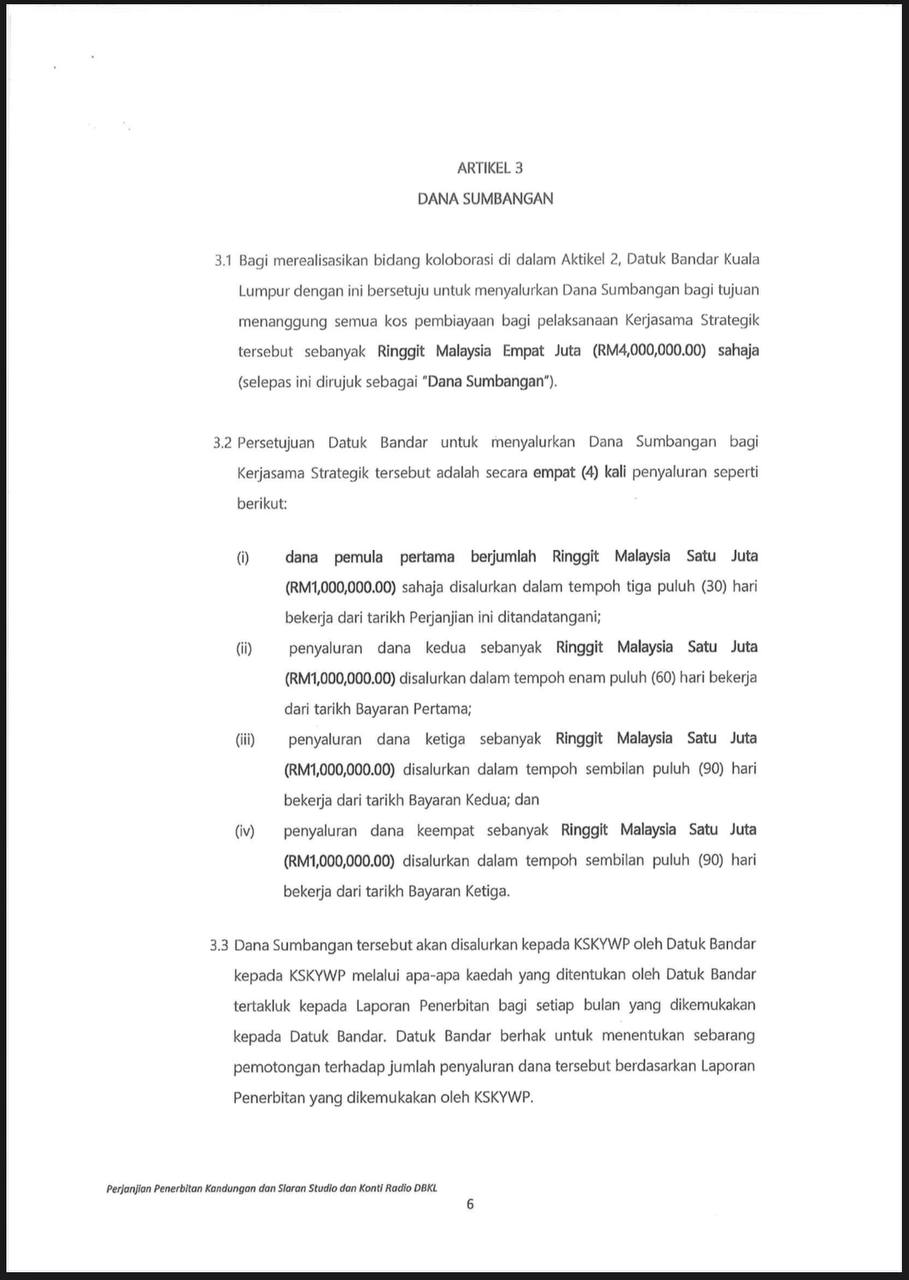 ARTIKEL 3

DANA SUMBANGAN

3.1 Bagi merealisasikan bidang koloborasi di dalam Aktikel 2, Datuk Bandar Kuala Lumpur dengan ini bersetuju untuk menyalurkan Dana Sumbangan bagi tujuan menanggung semua kos pembiayaan bagi pelaksanaan Kerjasama Strategik tersebut sebanyak Ringgit Malaysia Empat Juta (RM4,000,000.00) sahaja (selepas ini dirujuk sebagai "Dana Sumbangan").

3.2 Persetujuan Datuk Bandar untuk menyalurkan Dana Sumbangan bagi Kerjasama Strategik tersebut adalah secara empat (4) kali penyaluran seperti berikut:

(i) dana pemula pertama berjumlah Ringgit Malaysia Satu Juta (RM1,000,000.00) sahaja disalurkan dalam tempoh tiga puluh (30) hari bekerja dari tarikh Perjanjian ini ditandatangani;

(ii) penyaluran dana kedua sebanyak Ringgit Malaysia Satu Juta (RM1,000,000.00) disalurkan dalam tempoh enam puluh (60) hari bekerja dari tarikh Bayaran Pertama;

(iii) penyaluran dana ketiga sebanyak Ringgit Malaysia Satu Juta (RM1,000,000.00) disalurkan dalam tempoh sembilan puluh (90) hari bekerja dari tarikh Bayaran Kedua; dan

(iv) penyaluran dana keempat sebanyak Ringgit Malaysia Satu Juta (RM1,000,000.00) disalurkan dalam tempoh sembilan puluh (90) hari bekerja dari tarikh Bayaran Ketiga.

3.3 Dana Sumbangan tersebut akan disalurkan kepada KSKYWP oleh Datuk Bandar kepada KSKYWP melalui apa-apa kaedah yang ditentukan oleh Datuk Bandar tertakluk kepada Laporan Penerbitan bagi setiap bulan yang dikemukakan kepada Datuk Bandar. Datuk Bandar berhak untuk menentukan sebarang pemotongan terhadap jumlah penyaluran dana tersebut berdasarkan Laporan Penerbitan yang dikemukakan oleh KSKYWP.

Perjanjian Penerbitan Kandungan dan Siaran Studio dan Konti Radio DBKL

6